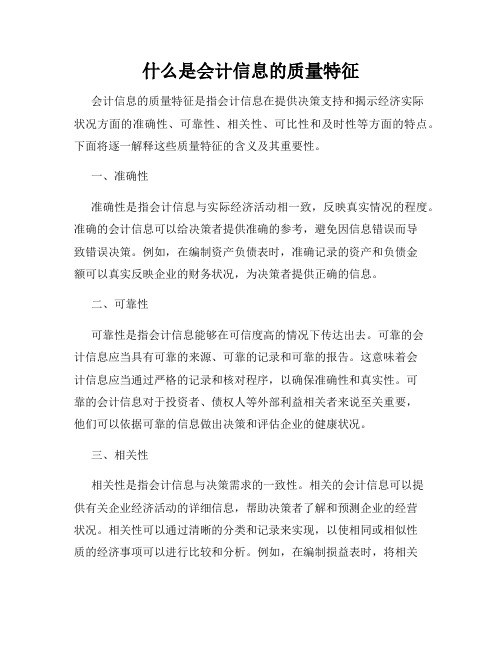 什么是会计信息的质量特征

会计信息的质量特征是指会计信息在提供决策支持和揭示经济实际状况方面的准确性、可靠性、相关性、可比性和及时性等方面的特点。下面将逐一解释这些质量特征的含义及其重要性。

一、准确性

准确性是指会计信息与实际经济活动相一致，反映真实情况的程度。准确的会计信息可以给决策者提供准确的参考，避免因信息错误而导致错误决策。例如，在编制资产负债表时，准确记录的资产和负债金额可以真实反映企业的财务状况，为决策者提供正确的信息。

二、可靠性

可靠性是指会计信息能够在可信度高的情况下传达出去。可靠的会计信息应当具有可靠的来源、可靠的记录和可靠的报告。这意味着会计信息应当通过严格的记录和核对程序，以确保准确性和真实性。可靠的会计信息对于投资者、债权人等外部利益相关者来说至关重要，他们可以依据可靠的信息做出决策和评估企业的健康状况。

三、相关性

相关性是指会计信息与决策需求的一致性。相关的会计信息可以提供有关企业经济活动的详细信息，帮助决策者了解和预测企业的经营状况。相关性可以通过清晰的分类和记录来实现，以使相同或相似性质的经济事项可以进行比较和分析。例如，在编制损益表时，将相关